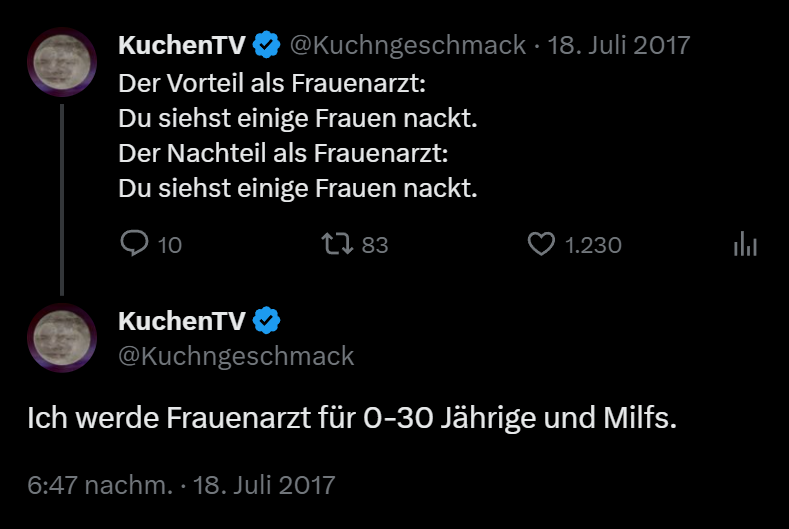 KuchenTV @Kuchngeschmack · 18. Juli 2017
Der Vorteil als Frauenarzt:
Du siehst einige Frauen nackt.
Der Nachteil als Frauenarzt:
Du siehst einige Frauen nackt.

10 83 1.230

KuchenTV
@Kuchngeschmack

Ich werde Frauenarzt für 0-30 Jährige und Milfs.

6:47 nachm. · 18. Juli 2017